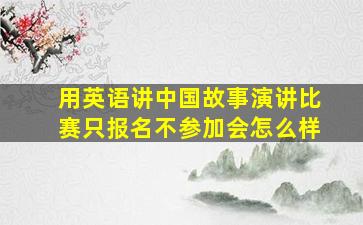 用英语讲中国故事演讲比赛只报名不参加会怎么样